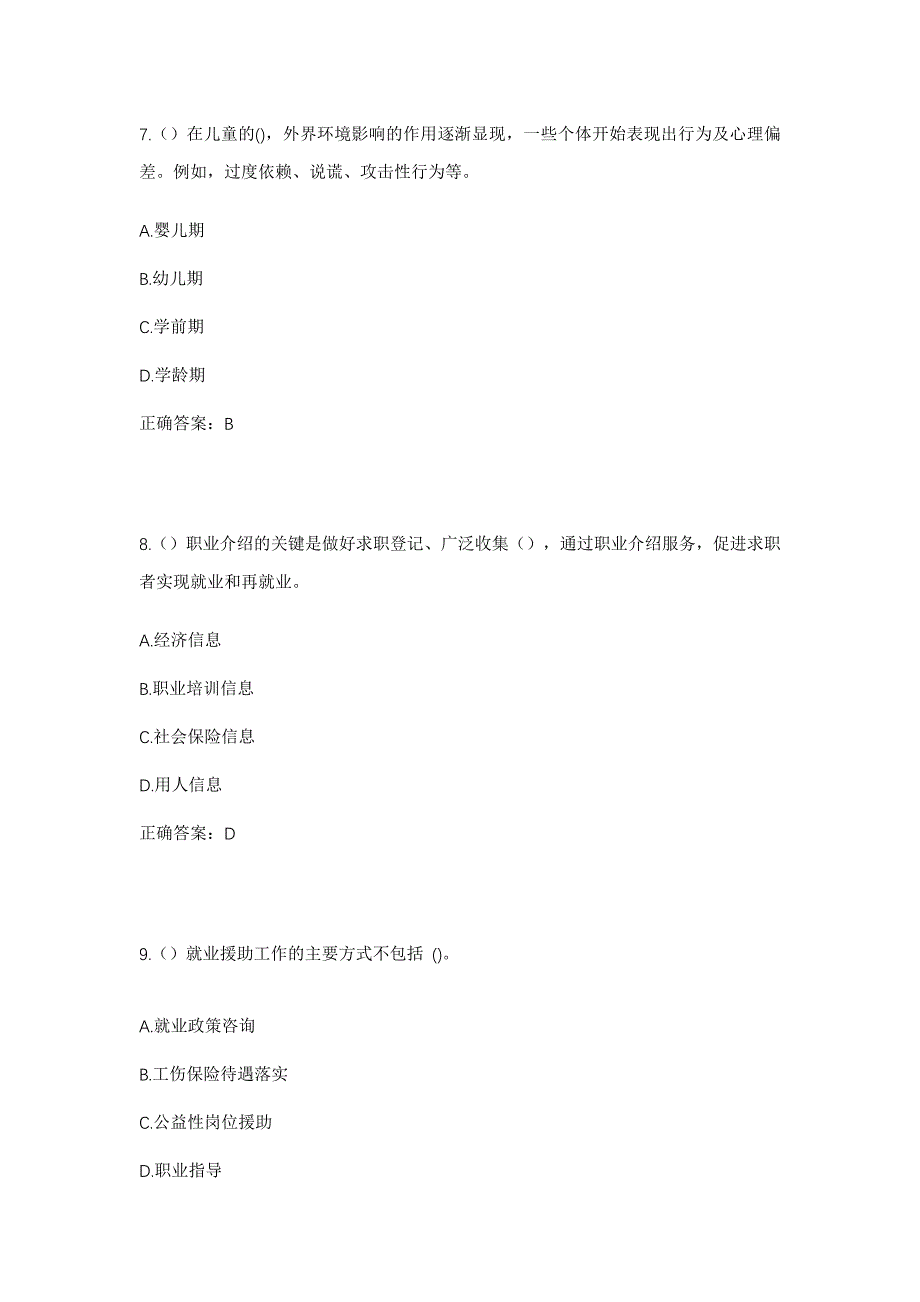 7.（）在儿童的()，外界环境影响的作用逐渐显现，一些个体开始表现出行为及心理偏差。例如，过度依赖、说谎、攻击性行为等。

A.婴儿期

B.幼儿期

C.学前期

D.学龄期

正确答案：B

8.（）职业介绍的关键是做好求职登记、广泛收集（），通过职业介绍服务，促进求职者实现就业和再就业。

A.经济信息

B.职业培训信息

C.社会保险信息

D.用人信息

正确答案：D

9.（）就业援助工作的主要方式不包括 ()。

A.就业政策咨询

B.工伤保险待遇落实

C.公益性岗位援助

D.职业指导